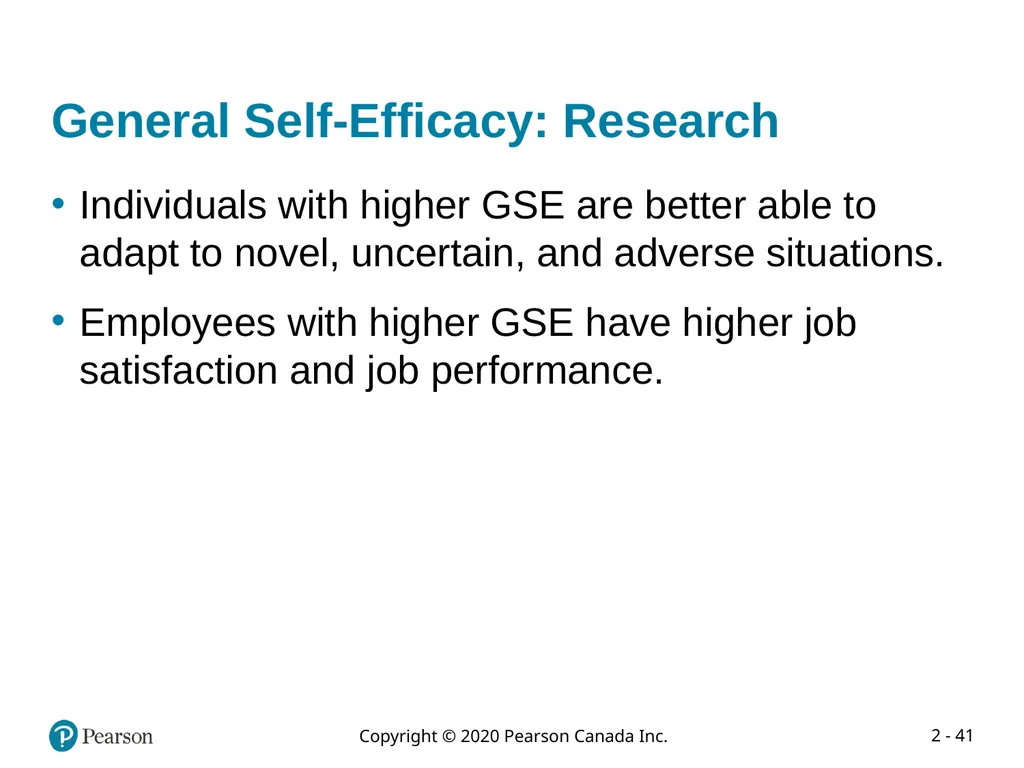 General Self-Efficacy: Research

• Individuals with higher GSE are better able to adapt to novel, uncertain, and adverse situations.

• Employees with higher GSE have higher job satisfaction and job performance.

Pearson

Copyright © 2020 Pearson Canada Inc.

2 - 41